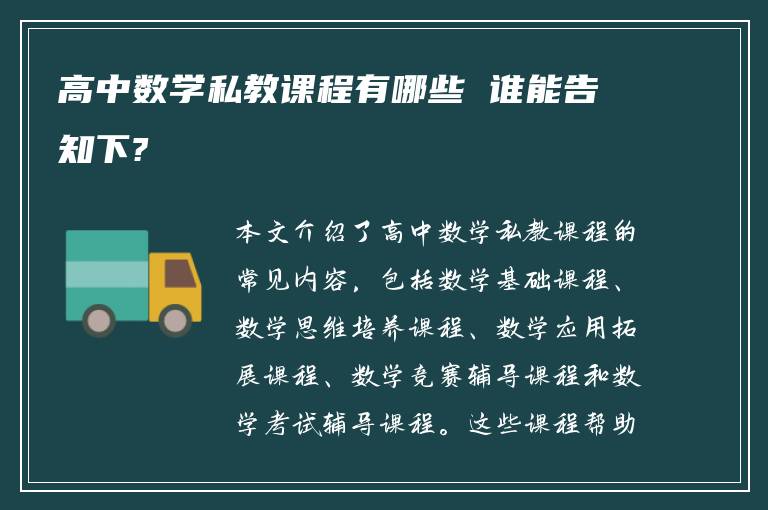 高中数学私教课程有哪些 谁能告知下？

本文介绍了高中数学私教课程的常见内容，包括数学基础课程、数学思维培养课程、数学应用拓展课程、数学竞赛辅导课程和数学考试辅导课程。这些课程帮助